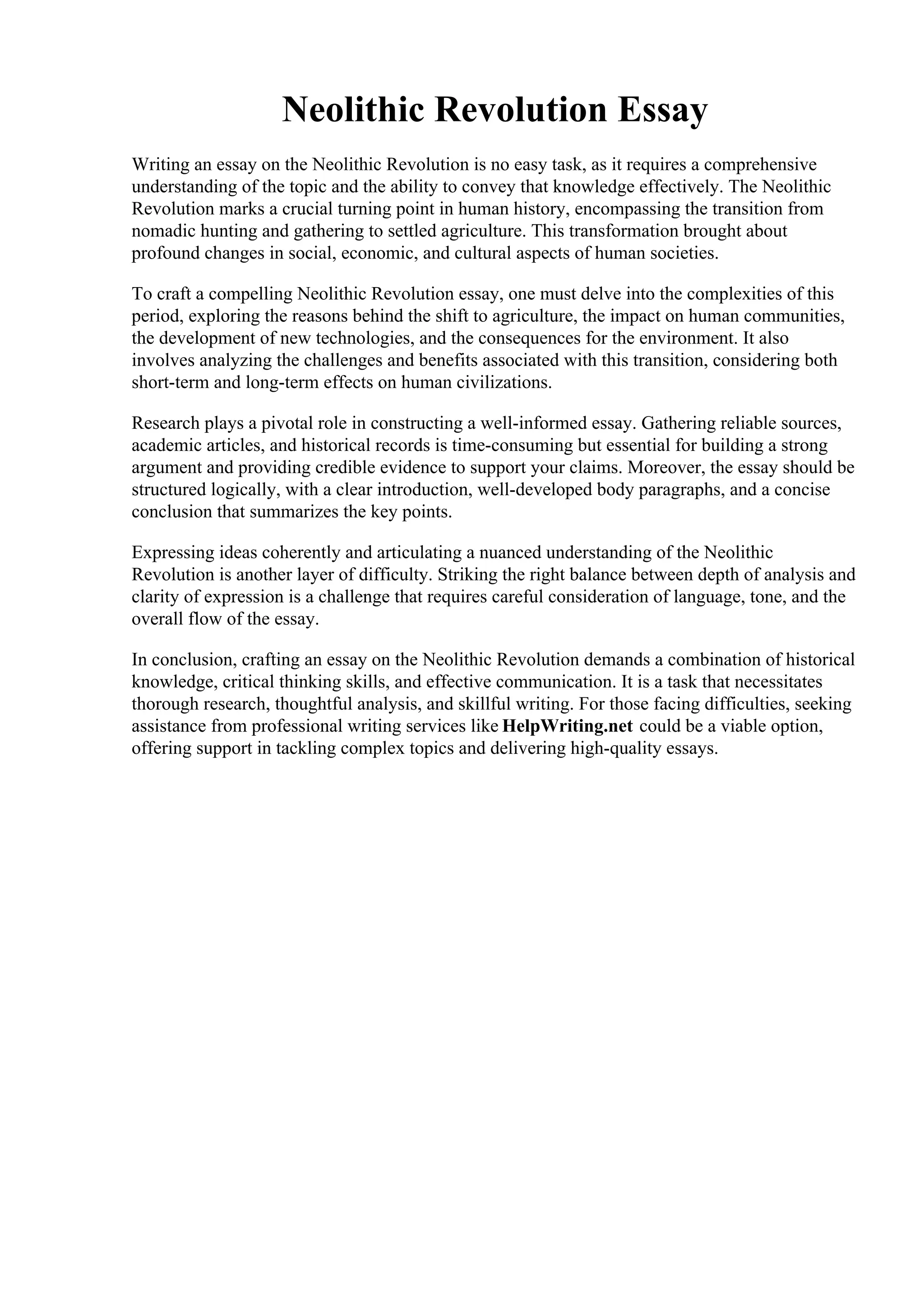 Neolithic Revolution Essay

Writing an essay on the Neolithic Revolution is no easy task, as it requires a comprehensive understanding of the topic and the ability to convey that knowledge effectively. The Neolithic Revolution marks a crucial turning point in human history, encompassing the transition from nomadic hunting and gathering to settled agriculture. This transformation brought about profound changes in social, economic, and cultural aspects of human societies.

To craft a compelling Neolithic Revolution essay, one must delve into the complexities of this period, exploring the reasons behind the shift to agriculture, the impact on human communities, the development of new technologies, and the consequences for the environment. It also involves analyzing the challenges and benefits associated with this transition, considering both short-term and long-term effects on human civilizations.

Research plays a pivotal role in constructing a well-informed essay. Gathering reliable sources, academic articles, and historical records is time-consuming but essential for building a strong argument and providing credible evidence to support your claims. Moreover, the essay should be structured logically, with a clear introduction, well-developed body paragraphs, and a concise conclusion that summarizes the key points.

Expressing ideas coherently and articulating a nuanced understanding of the Neolithic Revolution is another layer of difficulty. Striking the right balance between depth of analysis and clarity of expression is a challenge that requires careful consideration of language, tone, and the overall flow of the essay.

In conclusion, crafting an essay on the Neolithic Revolution demands a combination of historical knowledge, critical thinking skills, and effective communication. It is a task that necessitates thorough research, thoughtful analysis, and skillful writing. For those facing difficulties, seeking assistance from professional writing services like HelpWriting.net could be a viable option, offering support in tackling complex topics and delivering high-quality essays.